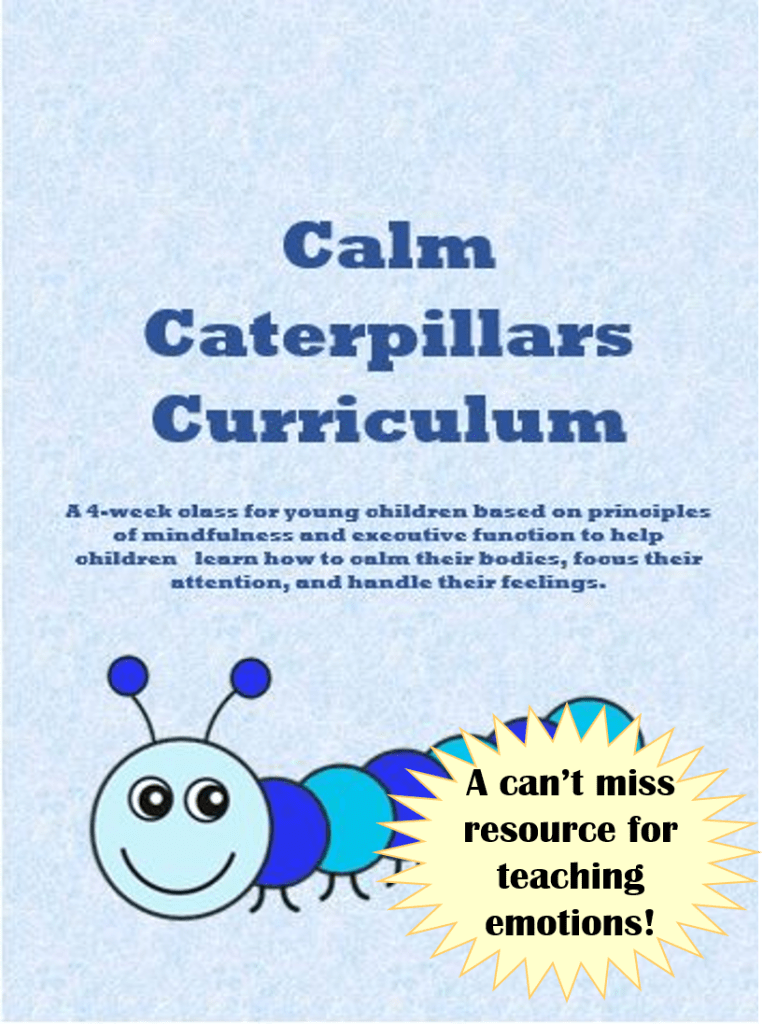 Calm Caterpillars Curriculum

A 4-week class for young children based on principles of mindfulness and executive function to help children learn how to calm their bodies, focus their attention, and handle their feelings.

A can't miss resource for teaching emotions!